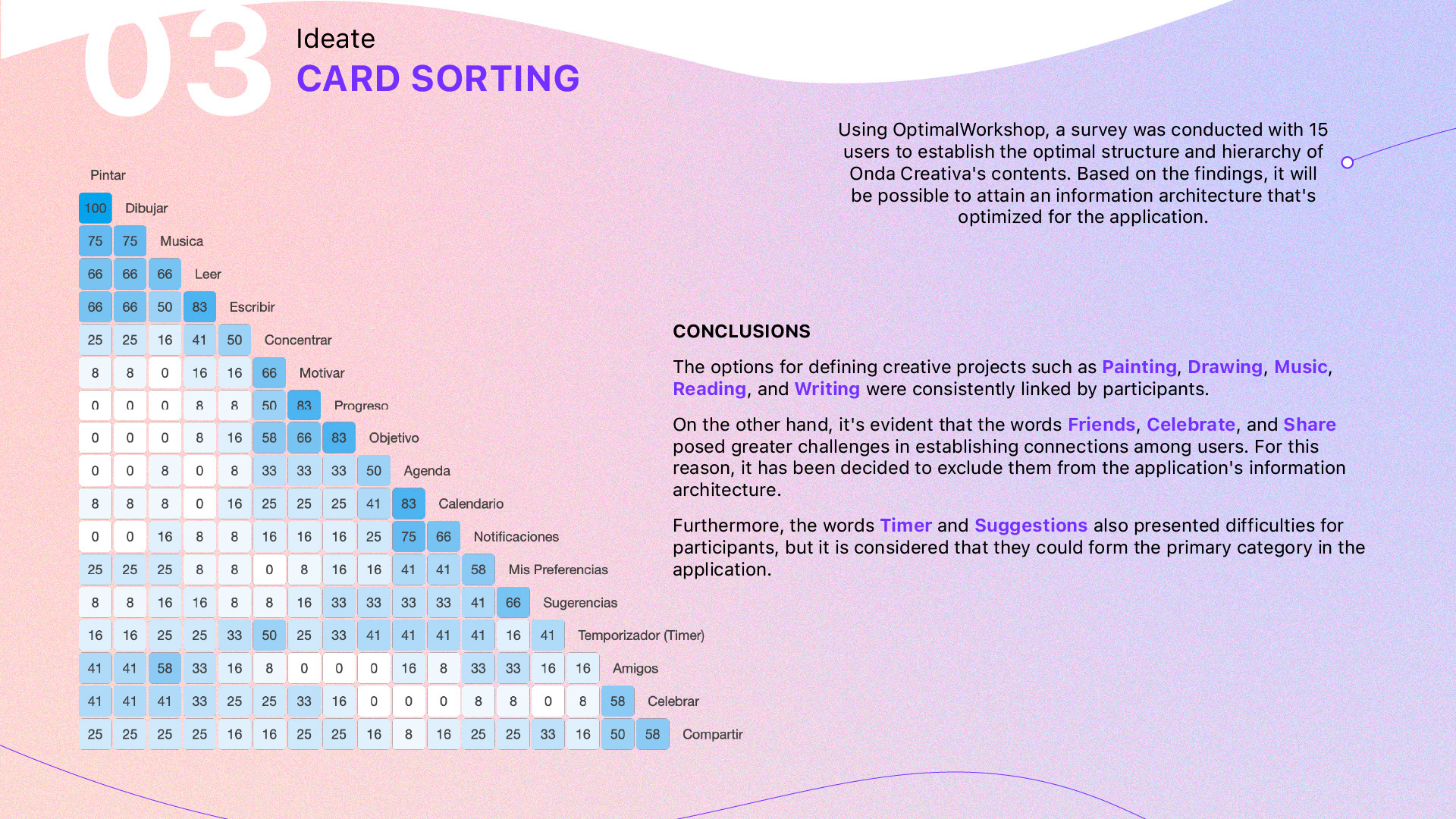 03

Ideate
CARD SORTING

Using OptimalWorkshop, a survey was conducted with 15 users to establish the optimal structure and hierarchy of Onda Creativa's contents. Based on the findings, it will be possible to attain an information architecture that's optimized for the application.

Pintar
100 Dibujar
75 75 Musica
66 66 66 Leer
66 66 50 83 Escribir
25 25 16 41 50 Concentrar
8 8 0 16 16 66 Motivar
0 0 0 8 8 50 83 Progreso
0 0 0 8 16 58 66 83 Objetivo
0 0 8 0 8 33 33 33 50 Agenda
8 8 8 0 16 25 25 25 41 83 Calendario
0 0 16 8 8 16 16 16 25 75 66 Notificaciones
25 25 25 8 8 0 8 16 16 41 41 58 Mis Preferencias
8 8 16 16 8 8 16 33 33 33 33 41 66 Sugerencias
16 16 25 25 33 50 25 33 41 41 41 41 16 41 Temporizador (Timer)
41 41 58 33 16 8 0 0 0 16 8 33 33 16 16 Amigos
41 41 41 33 25 25 33 16 0 0 0 8 8 0 8 58 Celebrar
25 25 25 25 16 16 25 25 16 8 16 25 25 33 16 50 58 Compartir

CONCLUSIONS

The options for defining creative projects such as Painting, Drawing, Music, Reading, and Writing were consistently linked by participants.

On the other hand, it's evident that the words Friends, Celebrate, and Share posed greater challenges in establishing connections among users. For this reason, it has been decided to exclude them from the application's information architecture.

Furthermore, the words Timer and Suggestions also presented difficulties for participants, but it is considered that they could form the primary category in the application.